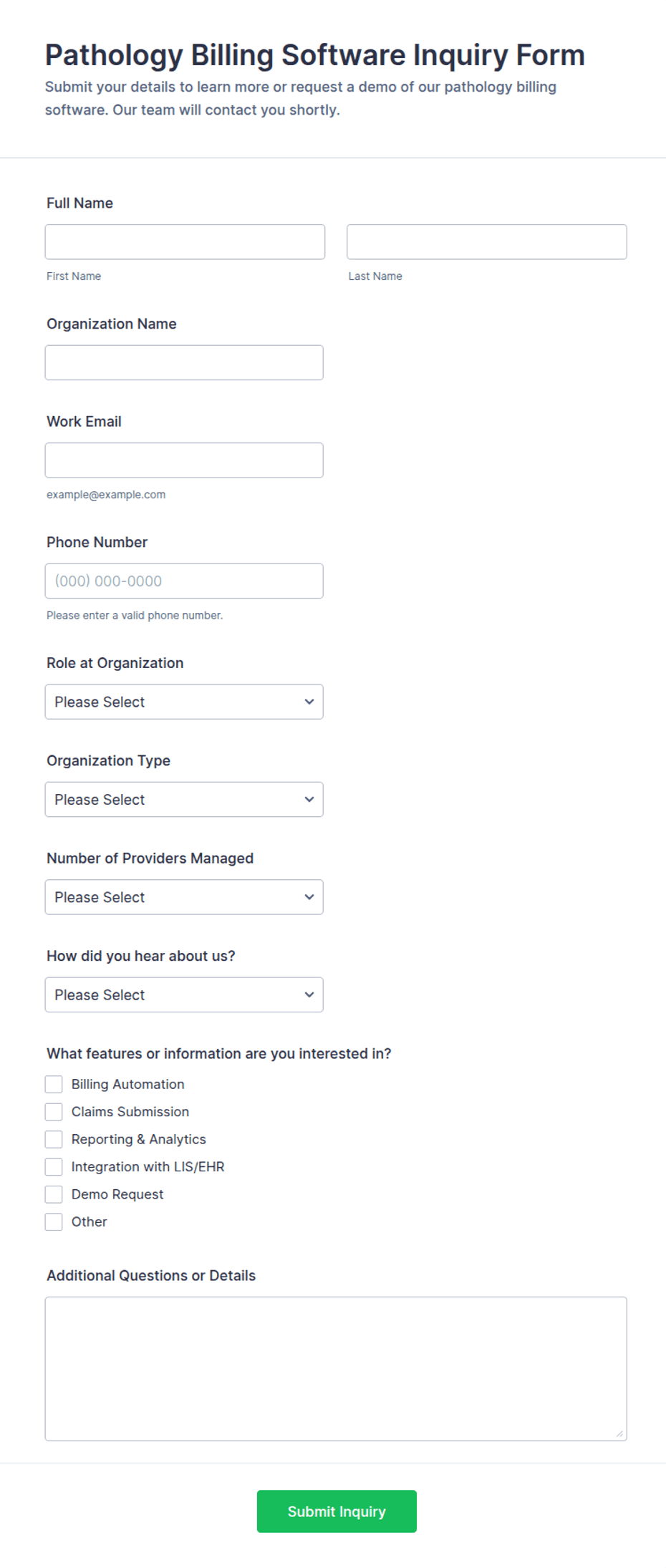 Pathology Billing Software Inquiry Form

Submit your details to learn more or request a demo of our pathology billing software. Our team will contact you shortly.

Full Name

First Name

Last Name

Organization Name

Work Email

example@example.com

Phone Number

(000) 000-0000

Please enter a valid phone number.

Role at Organization

Please Select

Organization Type

Please Select

Number of Providers Managed

Please Select

How did you hear about us?

Please Select

What features or information are you interested in?

Billing Automation

Claims Submission

Reporting & Analytics

Integration with LIS/EHR

Demo Request

Other

Additional Questions or Details

Submit Inquiry